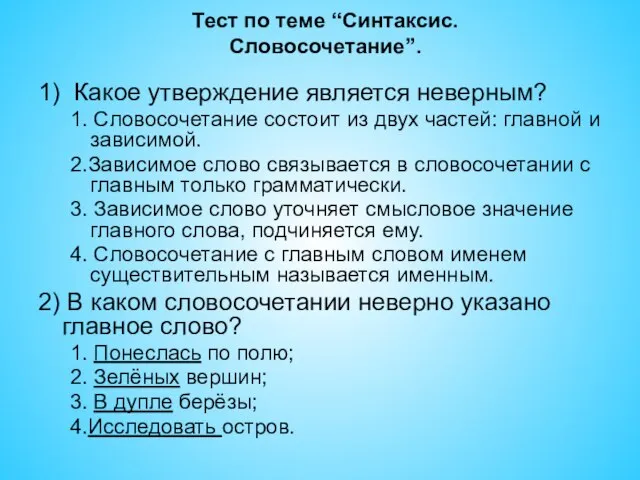 Тест по теме “Синтаксис. Словосочетание”.

1) Какое утверждение является неверным?

1. Словосочетание состоит из двух частей: главной и зависимой.

2.Зависимое слово связывается в словосочетании с главным только грамматически.

3. Зависимое слово уточняет смысловое значение главного слова, подчиняется ему.

4. Словосочетание с главным словом именем существительным называется именным.

2) В каком словосочетании неверно указано главное слово?

1. Понеслась по полю;

2. Зелёных вершин;

3. В дупле берёзы;

4.Исследовать остров.